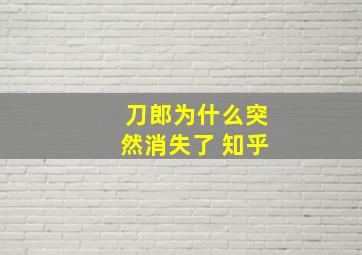 刀郎为什么突然消失了 知乎